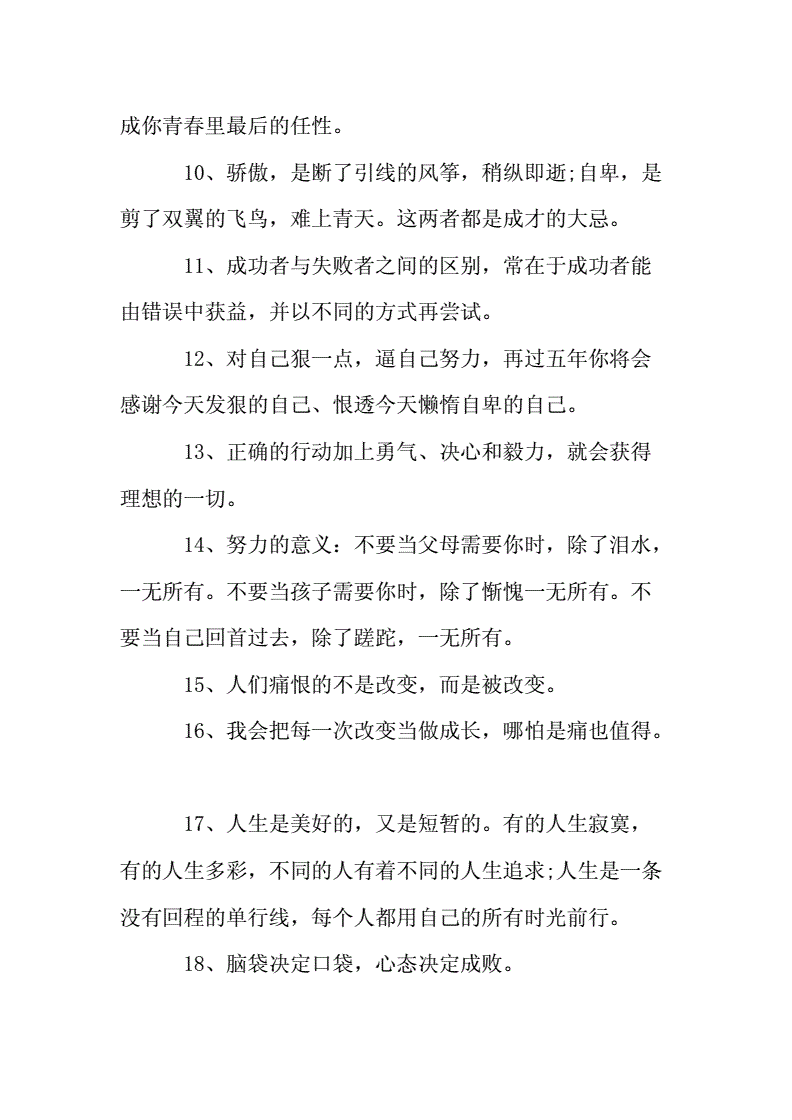 成你青春里最后的任性。

10、骄傲，是断了引线的风筝，稍纵即逝;自卑，是剪了双翼的飞鸟，难上青天。这两者都是成才的大忌。

11、成功者与失败者之间的区别，常在于成功者能由错误中获益，并以不同的方式再尝试。

12、对自己狠一点，逼自己努力，再过五年你将会感谢今天发狠的自己、恨透今天懒惰自卑的自己。

13、正确的行动加上勇气、决心和毅力，就会获得理想的一切。

14、努力的意义：不要当父母需要你时，除了泪水，一无所有。不要当孩子需要你时，除了惭愧一无所有。不要当自己回首过去，除了蹉跎，一无所有。

15、人们痛恨的不是改变，而是被改变。

16、我会把每一次改变当做成长，哪怕是痛也值得。

17、人生是美好的，又是短暂的。有的人生寂寞，有的人生多彩，不同的人有着不同的人生追求;人生是一条没有回程的单行线，每个人都用自己的所有时光前行。

18、脑袋决定口袋，心态决定成败。